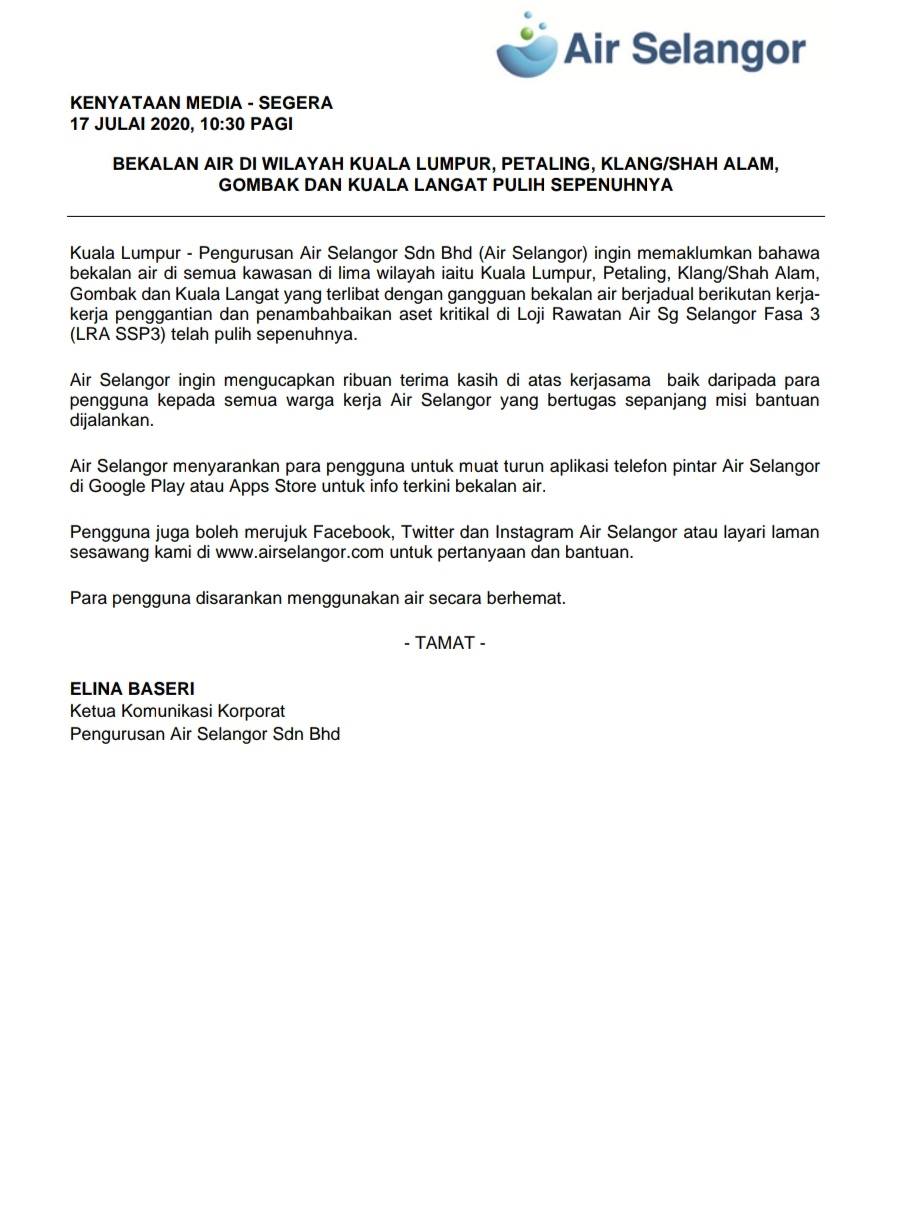 Air Selangor

KENYATAAN MEDIA - SEGERA
17 JULAI 2020, 10:30 PAGI

BEKALAN AIR DI WILAYAH KUALA LUMPUR, PETALING, KLANG/SHAH ALAM, GOMBAK DAN KUALA LANGAT PULIH SEPENUHNYA

Kuala Lumpur - Pengurusan Air Selangor Sdn Bhd (Air Selangor) ingin memaklumkan bahawa bekalan air di semua kawasan di lima wilayah iaitu Kuala Lumpur, Petaling, Klang/Shah Alam, Gombak dan Kuala Langat yang terlibat dengan gangguan bekalan air berjadual berikutan kerja-kerja penggantian dan penambahbaikan aset kritikal di Loji Rawatan Air Sg Selangor Fasa 3 (LRA SSP3) telah pulih sepenuhnya.

Air Selangor ingin mengucapkan ribuan terima kasih di atas kerjasama baik daripada para pengguna kepada semua warga kerja Air Selangor yang bertugas sepanjang misi bantuan dijalankan.

Air Selangor menyarankan para pengguna untuk muat turun aplikasi telefon pintar Air Selangor di Google Play atau Apps Store untuk info terkini bekalan air.

Pengguna juga boleh merujuk Facebook, Twitter dan Instagram Air Selangor atau layari laman sesawang kami di www.airselangor.com untuk pertanyaan dan bantuan.

Para pengguna disarankan menggunakan air secara berhemat.

- TAMAT -

ELINA BASERI
Ketua Komunikasi Korporat
Pengurusan Air Selangor Sdn Bhd